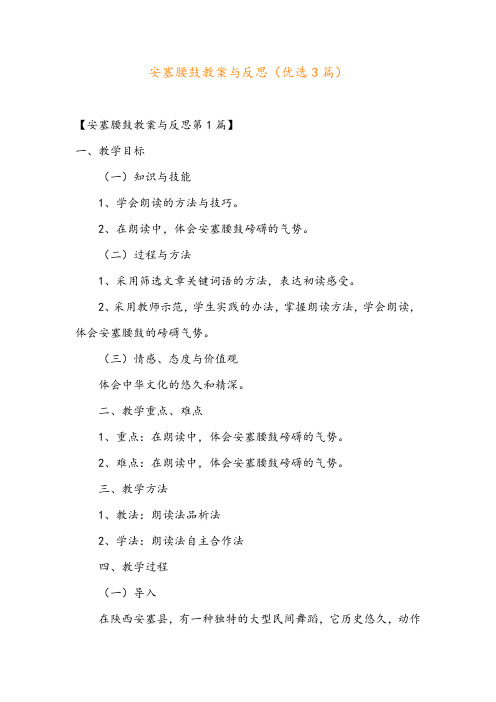 安塞腰鼓教案与反思（优选3篇）

【安塞腰鼓教案与反思第1篇】

一、教学目标

（一）知识与技能

1、学会朗读的方法与技巧。

2、在朗读中，体会安塞腰鼓磅礴的气势。

（二）过程与方法

1、采用筛选文章关键词语的方法，表达初读感受。

2、采用教师示范，学生实践的办法，掌握朗读方法，学会朗读，体会安塞腰鼓的磅礴气势。

（三）情感、态度与价值观

体会中华文化的悠久和精深。

二、教学重点、难点

1、重点：在朗读中，体会安塞腰鼓磅礴的气势。

2、难点：在朗读中，体会安塞腰鼓磅礴的气势。

三、教学方法

1、教法：朗读法品析法

2、学法：朗读法自主合作法

四、教学过程

（一）导入

在陕西安塞县，有一种独特的大型民间舞蹈，它历史悠久，动作